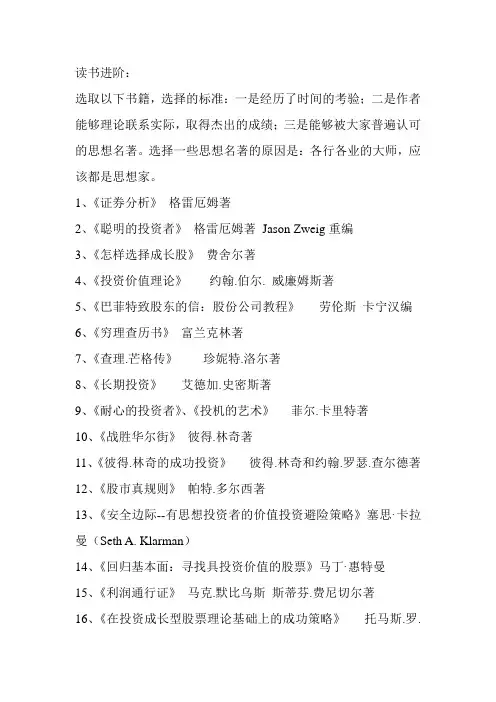 读书进阶：

选取以下书籍，选择的标准：一是经历了时间的考验；二是作者能够理论联系实际，取得杰出的成绩；三是能够被大家普遍认可的思想名著。选择一些思想名著的原因是：各行各业的大师，应该都是思想家。

1、《证券分析》 格雷厄姆著

2、《聪明的投资者》 格雷厄姆著 Jason Zweig 重编

3、《怎样选择成长股》 费舍尔著

4、《投资价值理论》 约翰.伯尔. 威廉姆斯著

5、《巴菲特致股东的信：股份公司教程》 劳伦斯 卡宁汉编

6、《穷理查历书》 富兰克林著

7、《查理.芒格传》 珍妮特.洛尔著

8、《长期投资》 艾德加.史密斯著

9、《耐心的投资者》、《投机的艺术》 菲尔.卡里特著

10、《战胜华尔街》 彼得.林奇著

11、《彼得.林奇的成功投资》 彼得.林奇和约翰.罗瑟.查尔德著

12、《股市真规则》 帕特.多尔西著

13、《安全边际--有思想投资者的价值投资避险策略》塞思·卡拉曼（Seth A. Klarman）

14、《回归基本面：寻找具投资价值的股票》马丁·惠特曼

15、《利润通行证》 马克.默比乌斯 斯蒂芬.费尼切尔著

16、《在投资成长型股票理论基础上的成功策略》 托马斯.罗.